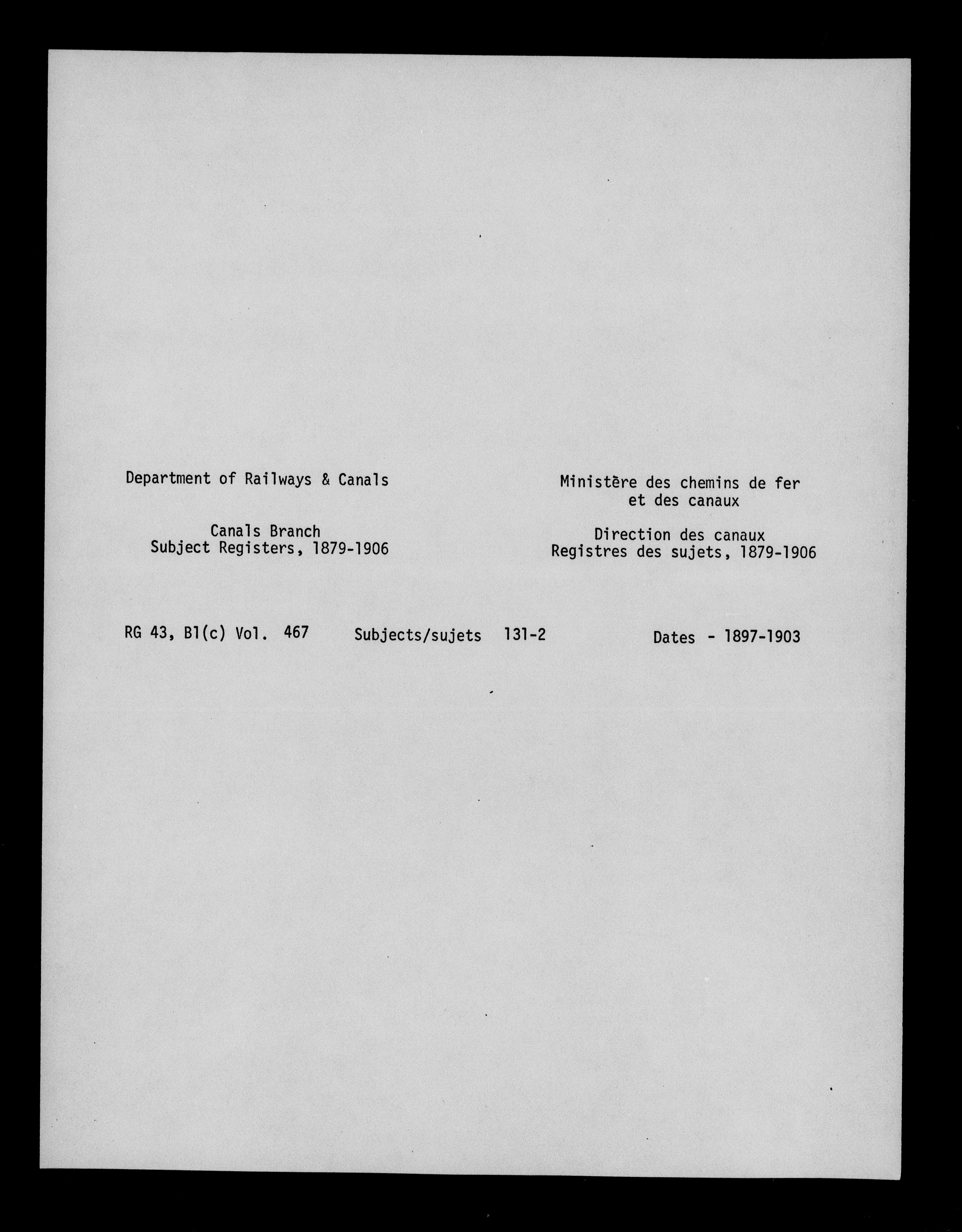 Department of Railways & Canals

Canals Branch
Subject Registers, 1879-1906

Ministère des chemins de fer et des canaux

Direction des canaux
Registres des sujets, 1879-1906

RG 43, B1(c) Vol. 467 Subjects/sujets 131-2 Dates - 1897-1903